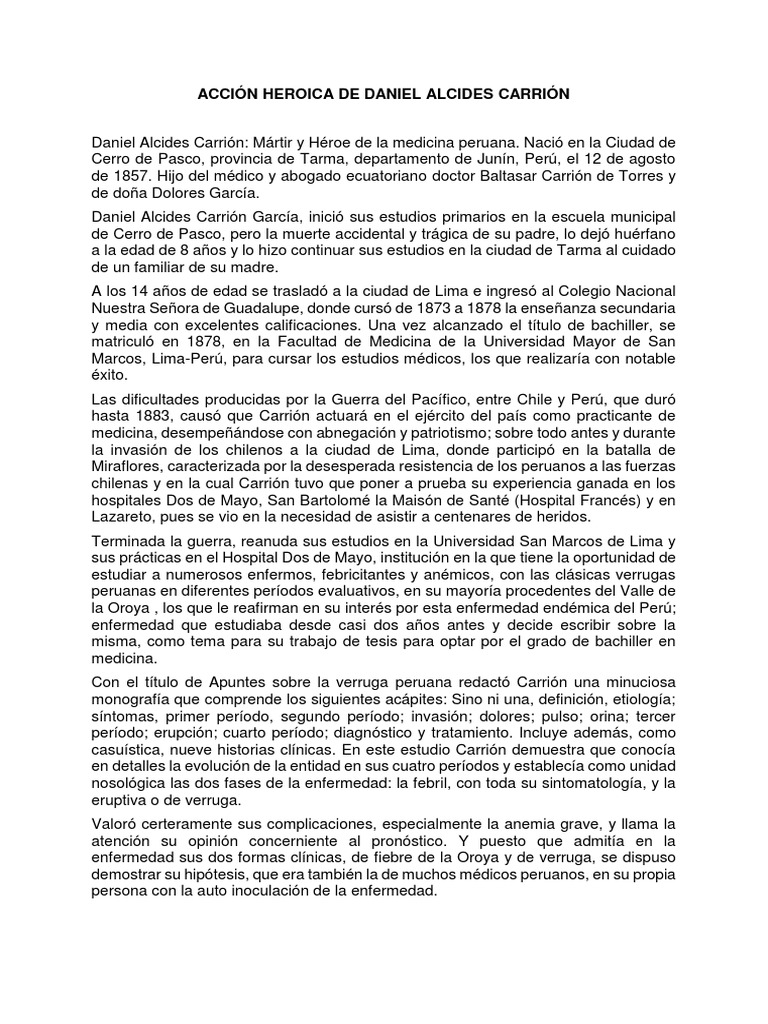 ACCIÓN HEROICA DE DANIEL ALCIDES CARRIÓN

Daniel Alcides Carrión: Mártir y Héroe de la medicina peruana. Nació en la Ciudad de Cerro de Pasco, provincia de Tarma, departamento de Junín, Perú, el 12 de agosto de 1857. Hijo del médico y abogado ecuatoriano doctor Baltasar Carrión de Torres y de doña Dolores García.

Daniel Alcides Carrión García, inició sus estudios primarios en la escuela municipal de Cerro de Pasco, pero la muerte accidental y trágica de su padre, lo dejó huérfano a la edad de 8 años y lo hizo continuar sus estudios en la ciudad de Tarma al cuidado de un familiar de su madre.

A los 14 años de edad se trasladó a la ciudad de Lima e ingresó al Colegio Nacional Nuestra Señora de Guadalupe, donde cursó de 1873 a 1878 la enseñanza secundaria y media con excelentes calificaciones. Una vez alcanzado el título de bachiller, se matriculó en 1878, en la Facultad de Medicina de la Universidad Mayor de San Marcos, Lima-Perú, para cursar los estudios médicos, los que realizaría con notable éxito.

Las dificultades producidas por la Guerra del Pacífico, entre Chile y Perú, que duró hasta 1883, causó que Carrión actuará en el ejército del país como practicante de medicina, desempeñándose con abnegación y patriotismo; sobre todo antes y durante la invasión de los chilenos a la ciudad de Lima, donde participó en la batalla de Miraflores, caracterizada por la desesperada resistencia de los peruanos a las fuerzas chilenas y en la cual Carrión tuvo que poner a prueba su experiencia ganada en los hospitales Dos de Mayo, San Bartolomé la Maisón de Santé (Hospital Francés) y en Lazareto, pues se vio en la necesidad de asistir a centenares de heridos.

Terminada la guerra, reanuda sus estudios en la Universidad San Marcos de Lima y sus prácticas en el Hospital Dos de Mayo, institución en la que tiene la oportunidad de estudiar a numerosos enfermos, febricitantes y anémicos, con las clásicas verrugas peruanas en diferentes períodos evaluativos, en su mayoría procedentes del Valle de la Oroya , los que le reafirman en su interés por esta enfermedad endémica del Perú; enfermedad que estudiaba desde casi dos años antes y decide escribir sobre la misma, como tema para su trabajo de tesis para optar por el grado de bachiller en medicina.

Con el título de Apuntes sobre la verruga peruana redactó Carrión una minuciosa monografía que comprende los siguientes acápites: Sino ni una, definición, etiología; síntomas, primer período, segundo período; invasión; dolores; pulso; orina; tercer período; erupción; cuarto período; diagnóstico y tratamiento. Incluye además, como casuística, nueve historias clínicas. En este estudio Carrión demuestra que conocía en detalles la evolución de la entidad en sus cuatro períodos y establecía como unidad nosológica las dos fases de la enfermedad: la febril, con toda su sintomatología, y la eruptiva o de verruga.

Valoró certeramente sus complicaciones, especialmente la anemia grave, y llama la atención su opinión concerniente al pronóstico. Y puesto que admitía en la enfermedad sus dos formas clínicas, de fiebre de la Oroya y de verruga, se dispuso demostrar su hipótesis, que era también la de muchos médicos peruanos, en su propia persona con la auto inoculación de la enfermedad.